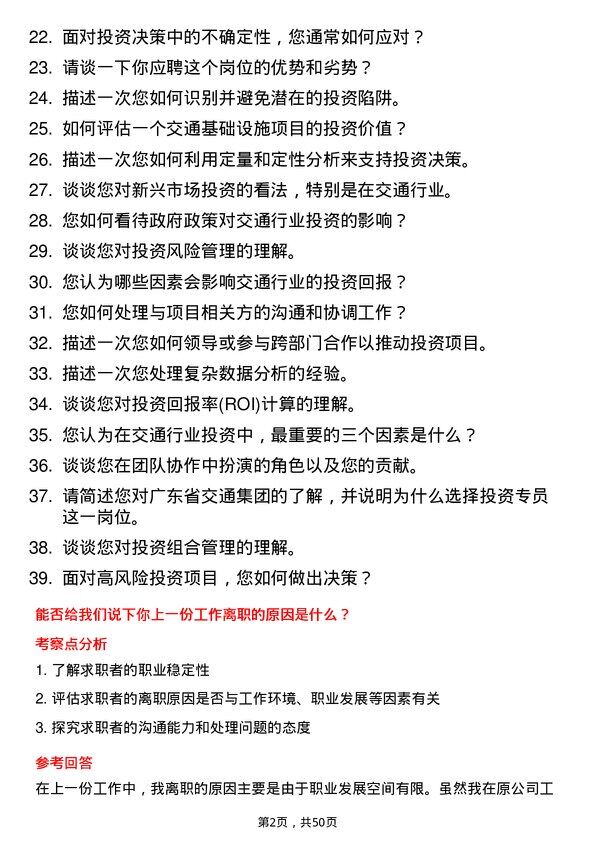 22. 面对投资决策中的不确定性，您通常如何应对？

23. 请谈一下你应聘这个岗位的优势和劣势？

24. 描述一次您如何识别并避免潜在的投资陷阱。

25. 如何评估一个交通基础设施项目的投资价值？

26. 描述一次您如何利用定量和定性分析来支持投资决策。

27. 谈谈您对新兴市场投资的看法，特别是在交通行业。

28. 您如何看待政府政策对交通行业投资的影响？

29. 谈谈您对投资风险管理的理解。

30. 您认为哪些因素会影响交通行业的投资回报？

31. 您如何处理与项目相关方的沟通和协调工作？

32. 描述一次您如何领导或参与跨部门合作以推动投资项目。

33. 描述一次您处理复杂数据分析的经验。

34. 谈谈您对投资回报率(ROI)计算的理解。

35. 您认为在交通行业投资中，最重要的三个因素是什么？

36. 谈谈您在团队协作中扮演的角色以及您的贡献。

37. 请简述您对广东省交通集团的了解，并说明为什么选择投资专员这一岗位。

38. 谈谈您对投资组合管理的理解。

39. 面对高风险投资项目，您如何做出决策？

能否给我们说下你上一份工作离职的原因是什么？

考察点分析

1. 了解求职者的职业稳定性

2. 评估求职者的离职原因是否与工作环境、职业发展等因素有关

3. 探究求职者的沟通能力和处理问题的态度

参考回答

在上一份工作中，我离职的原因主要是由于职业发展空间有限。虽然我在原公司工

第2页，共50页